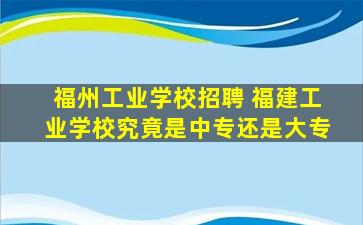 福州工业学校招聘 福建工业学校究竟是中专还是大专